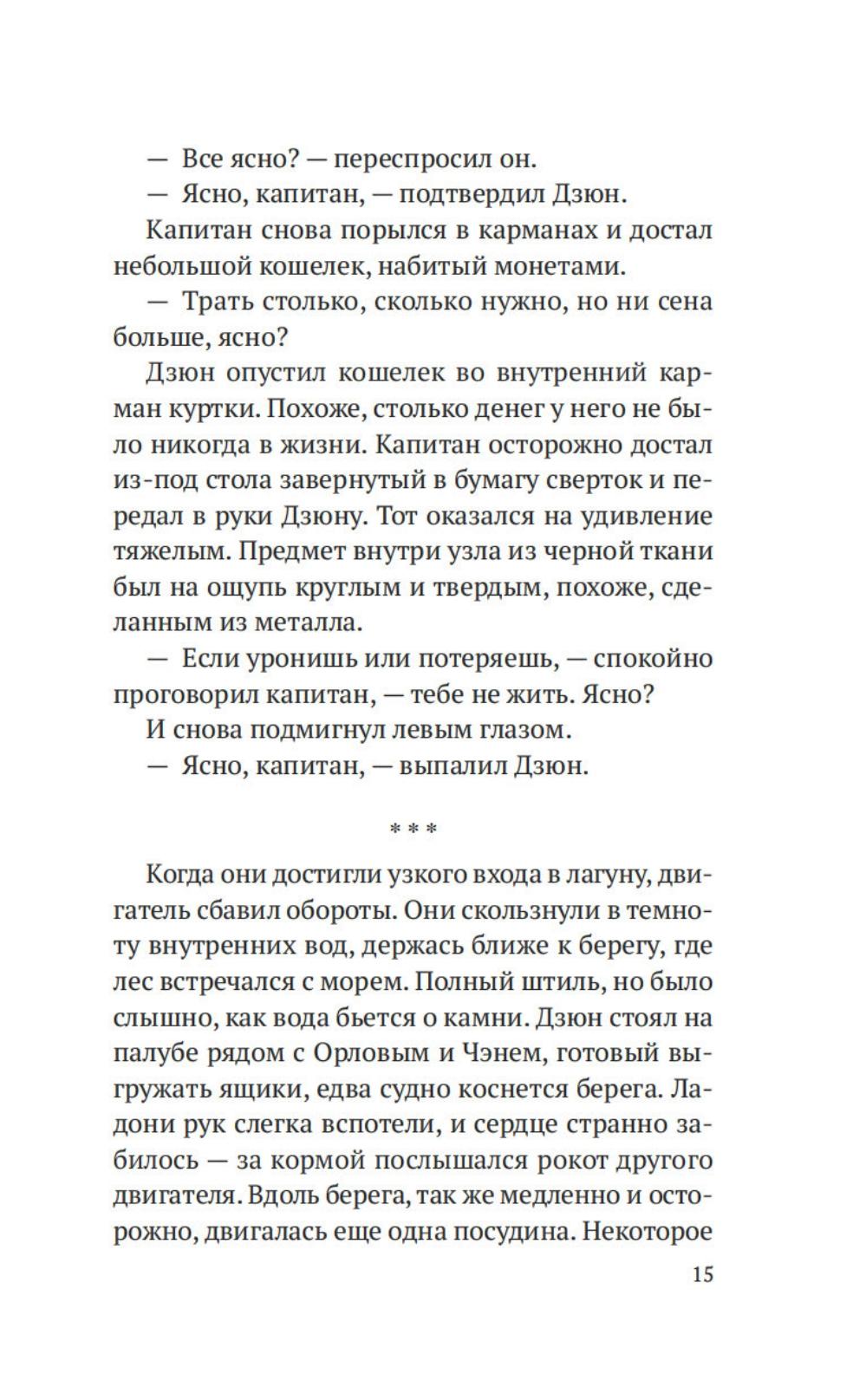 — Все ясно? — переспросил он.

— Ясно, капитан, — подтвердил Дзюн.

Капитан снова порылся в карманах и достал небольшой кошелек, набитый монетами.

— Трать столько, сколько нужно, но ни сена больше, ясно?

Дзюн опустил кошелек во внутренний карман куртки. Похоже, столько денег у него не было никогда в жизни. Капитан осторожно достал из-под стола завернутый в бумагу сверток и передал в руки Дзюну. Тот оказался на удивление тяжелым. Предмет внутри узла из черной ткани был на ощупь круглым и твердым, похоже, сделанным из металла.

— Если уронишь или потеряешь, — спокойно проговорил капитан, — тебе не жить. Ясно?

И снова подмигнул левым глазом.

— Ясно, капитан, — выпалил Дзюн.

* * *

Когда они достигли узкого входа в лагуну, двигатель сбавил обороты. Они скользнули в темноту внутренних вод, держась ближе к берегу, где лес встречался с морем. Полный штиль, но было слышно, как вода бьется о камни. Дзюн стоял на палубе рядом с Орловым и Чэнем, готовый выгружать ящики, едва судно коснется берега. Ладони рук слегка вспотели, и сердце странно забилось — за кормой послышался рокот другого двигателя. Вдоль берега, так же медленно и осторожно, двигалась еще одна посудина. Некоторое

15